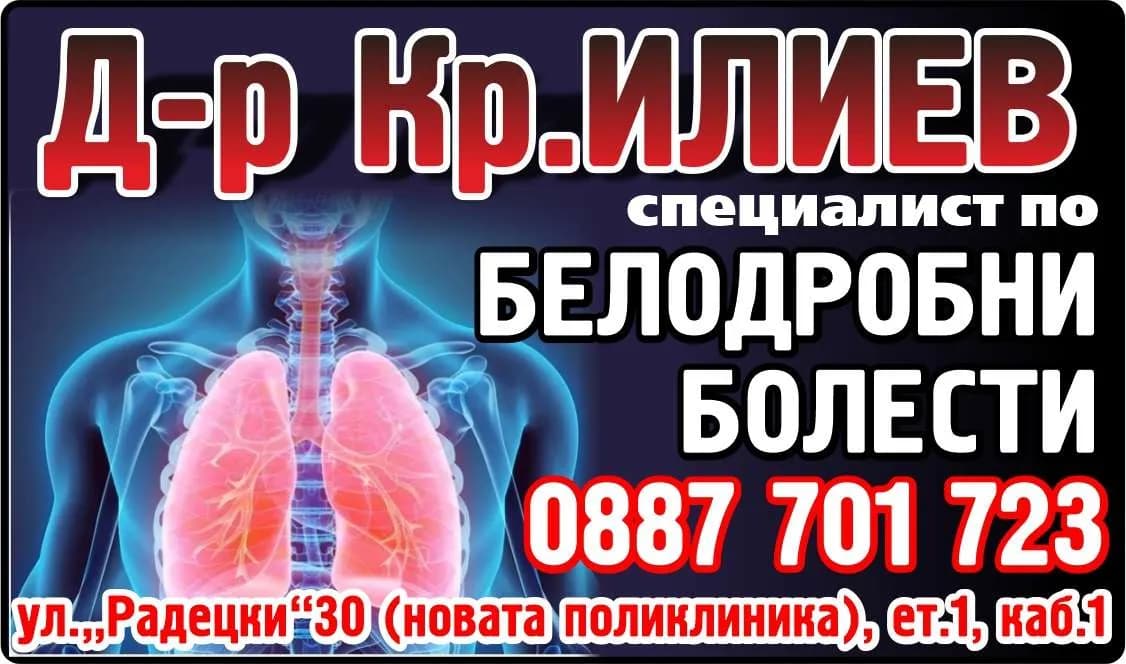 Д-р Кр.ИЛИЕВ
специалист по
БЕЛОДРОБНИ БОЛЕСТИ
0887 701 723
ул.„Радецки“30 (новата поликлиника), ет.1, каб.1